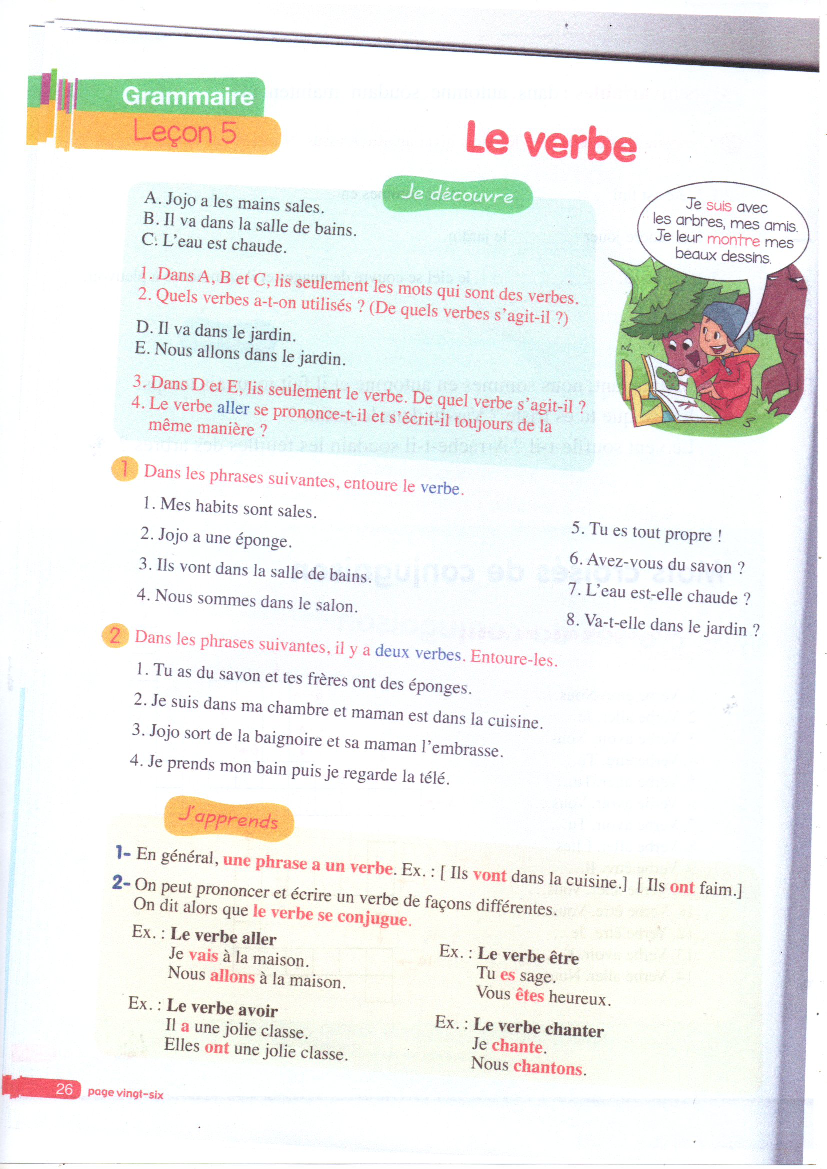 Grammaire
Leçon 5

Le verbe

Je découvre

A. Jojo a les mains sales.
B. Il va dans la salle de bains.
C. L'eau est chaude.

1. Dans A, B et C, lis seulement les mots qui sont des verbes.
2. Quels verbes a-t-on utilisés ? (De quels verbes s'agit-il ?)

D. Il va dans le jardin.
E. Nous allons dans le jardin.

3. Dans D et E, lis seulement le verbe. De quel verbe s'agit-il ?
4. Le verbe aller se prononce-t-il et s'écrit-il toujours de la même manière ?

Je suis avec les arbres, mes amis. Je leur montre mes beaux dessins.

1 Dans les phrases suivantes, entoure le verbe.

1. Mes habits sont sales.
2. Jojo a une éponge.
3. Ils vont dans la salle de bains.
4. Nous sommes dans le salon.
5. Tu es tout propre !
6. Avez-vous du savon ?
7. L'eau est-elle chaude ?
8. Va-t-elle dans le jardin ?

2 Dans les phrases suivantes, il y a deux verbes. Entoure-les.

1. Tu as du savon et tes frères ont des éponges.
2. Je suis dans ma chambre et maman est dans la cuisine.
3. Jojo sort de la baignoire et sa maman l'embrasse.
4. Je prends mon bain puis je regarde la télé.

J'apprends

1- En général, une phrase a un verbe. Ex. : [ Ils vont dans la cuisine.] [ Ils ont faim.]
2- On peut prononcer et écrire un verbe de façons différentes. On dit alors que le verbe se conjugue.

Ex. : Le verbe aller
Je vais à la maison.
Nous allons à la maison.

Ex. : Le verbe avoir
Il a une jolie classe.
Elles ont une jolie classe.

Ex. : Le verbe être
Tu es sage.
Vous êtes heureux.

Ex. : Le verbe chanter
Je chante.
Nous chantons.

26 page vingt-six